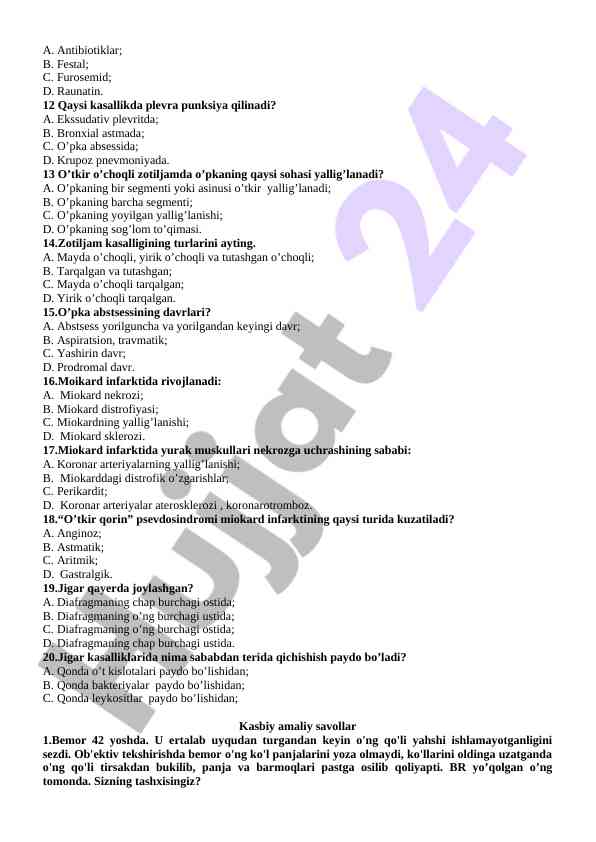 A. Antibiotiklar;
B. Festal;
C. Furosemid;
D. Raunatin.
12 Qaysi kasallikda plevra punksiya qilinadi?
A. Ekssudativ plevritda;
B. Bronxial astmada;
C. O'pka absessida;
D. Krupoz pnevmoniyada.
13 O'tkir o'choqli zotiljamda o'pkaning qaysi sohasi yallig'lanadi?
A. O'pkaning bir segmenti yoki asinusi o'tkir yallig'lanadi;
B. O'pkaning barcha segmenti;
C. O'pkaning yoyilgan yallig'lanishi;
D. O'pkaning sog'lom to'qimasi.
14.Zotiljam kasalligining turlarini ayting.
A. Mayda o'choqli, yirik o'choqli va tutashgan o'choqli;
B. Tarqalgan va tutashgan;
C. Mayda o'choqli tarqalgan;
D. Yirik o'choqli tarqalgan.
15.O'pka abstsessining davrlari?
A. Abstsess yorilguncha va yorilgandan keyingi davr;
B. Aspiratsion, travmatik;
C. Yashirin davr;
D. Prodromal davr.
16.Moikard infarktida rivojlanadi:
A. Miokard nekrozi;
B. Miokard distrofiyasi;
C. Miokardning yallig'lanishi;
D. Miokard sklerozi.
17.Miokard infarktida yurak muskullari nekrozga uchrashining sababi:
A. Koronar arteriyalarning yallig'lanishi;
B. Miokarddagi distrofik o'zgarishlar;
C. Perikardit;
D. Koronar arteriyalar aterosklerozi , koronarotromboz.
18."O'tkir qorin" psevdosindromi miokard infarktining qaysi turida kuzatiladi?
A. Anginoz;
B. Astmatik;
C. Aritmik;
D. Gastralgik.
19.Jigar qayerda joylashgan?
A. Diafragmaning chap burchagi ostida;
B. Diafragmaning o'ng burchagi ustida;
C. Diafragmaning o'ng burchagi ostida;
D. Diafragmaning chap burchagi ustida.
20.Jigar kasalliklarida nima sababdan terida qichishish paydo bo'ladi?
A. Qonda o't kislotalari paydo bo'lishidan;
B. Qonda bakteriyalar paydo bo'lishidan;
C. Qonda leykositlar paydo bo'lishidan;

Kasbiy amaliy savollar
1.Bemor 42 yoshda. U ertalab uyqudan turgandan keyin o'ng qo'li yahshi ishlamayotganligini sezdi. Ob'ektiv tekshirishda bemor o'ng ko'l panjalarini yoza olmaydi, ko'llarini oldinga uzatganda o'ng qo'li tirsakdan bukilib, panja va barmoqlari pastga osilib qoliyapti. BR yo'qolgan o'ng tomonda. Sizning tashxisingiz?

Hujjat 24